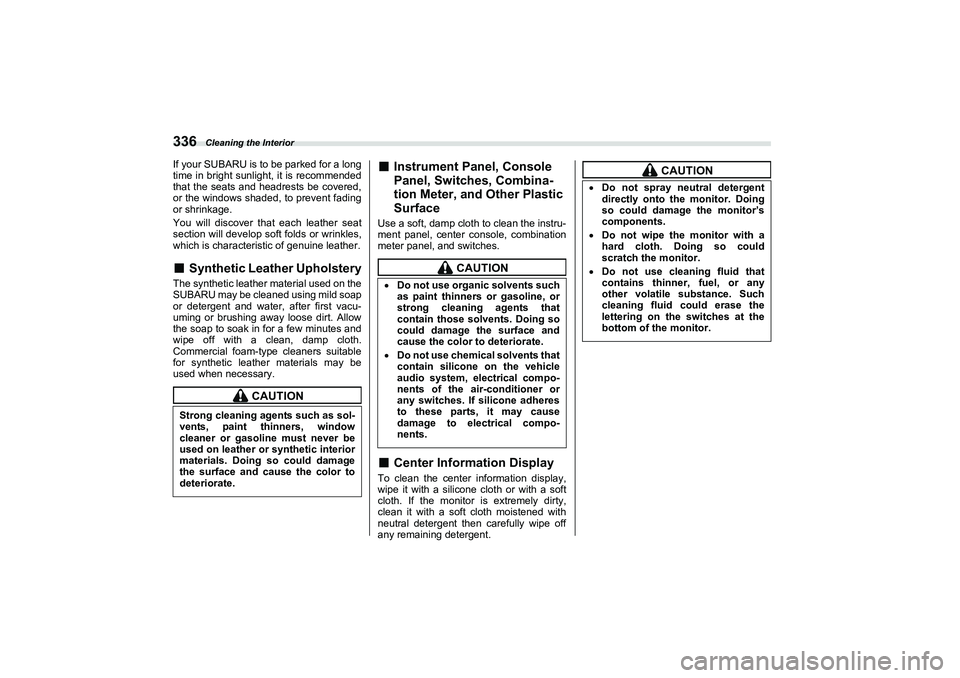 336 Cleaning the Interior

If your SUBARU is to be parked for a long time in bright sunlight, it is recommended that the seats and headrests be covered, or the windows shaded, to prevent fading or shrinkage.

You will discover that each leather seat section will develop soft folds or wrinkles, which is characteristic of genuine leather.

■ Synthetic Leather Upholstery

The synthetic leather material used on the SUBARU may be cleaned using mild soap or detergent and water, after first vacuuming or brushing away loose dirt. Allow the soap to soak in for a few minutes and wipe off with a clean, damp cloth. Commercial foam-type cleaners suitable for synthetic leather materials may be used when necessary.

CAUTION

Strong cleaning agents such as solvents, paint thinners, window cleaner or gasoline must never be used on leather or synthetic interior materials. Doing so could damage the surface and cause the color to deteriorate.

■ Instrument Panel, Console Panel, Switches, Combination Meter, and Other Plastic Surface

Use a soft, damp cloth to clean the instrument panel, center console, combination meter panel, and switches.

CAUTION

• Do not use organic solvents such as paint thinners or gasoline, or strong cleaning agents that contain those solvents. Doing so could damage the surface and cause the color to deteriorate.

• Do not use chemical solvents that contain silicone on the vehicle audio system, electrical components of the air-conditioner or any switches. If silicone adheres to these parts, it may cause damage to electrical components.

■ Center Information Display

To clean the center information display, wipe it with a silicone cloth or with a soft cloth. If the monitor is extremely dirty, clean it with a soft cloth moistened with neutral detergent then carefully wipe off any remaining detergent.

CAUTION

• Do not spray neutral detergent directly onto the monitor. Doing so could damage the monitor's components.

• Do not wipe the monitor with a hard cloth. Doing so could scratch the monitor.

• Do not use cleaning fluid that contains thinner, fuel, or any other volatile substance. Such cleaning fluid could erase the lettering on the switches at the bottom of the monitor.

carmanualsonline.info